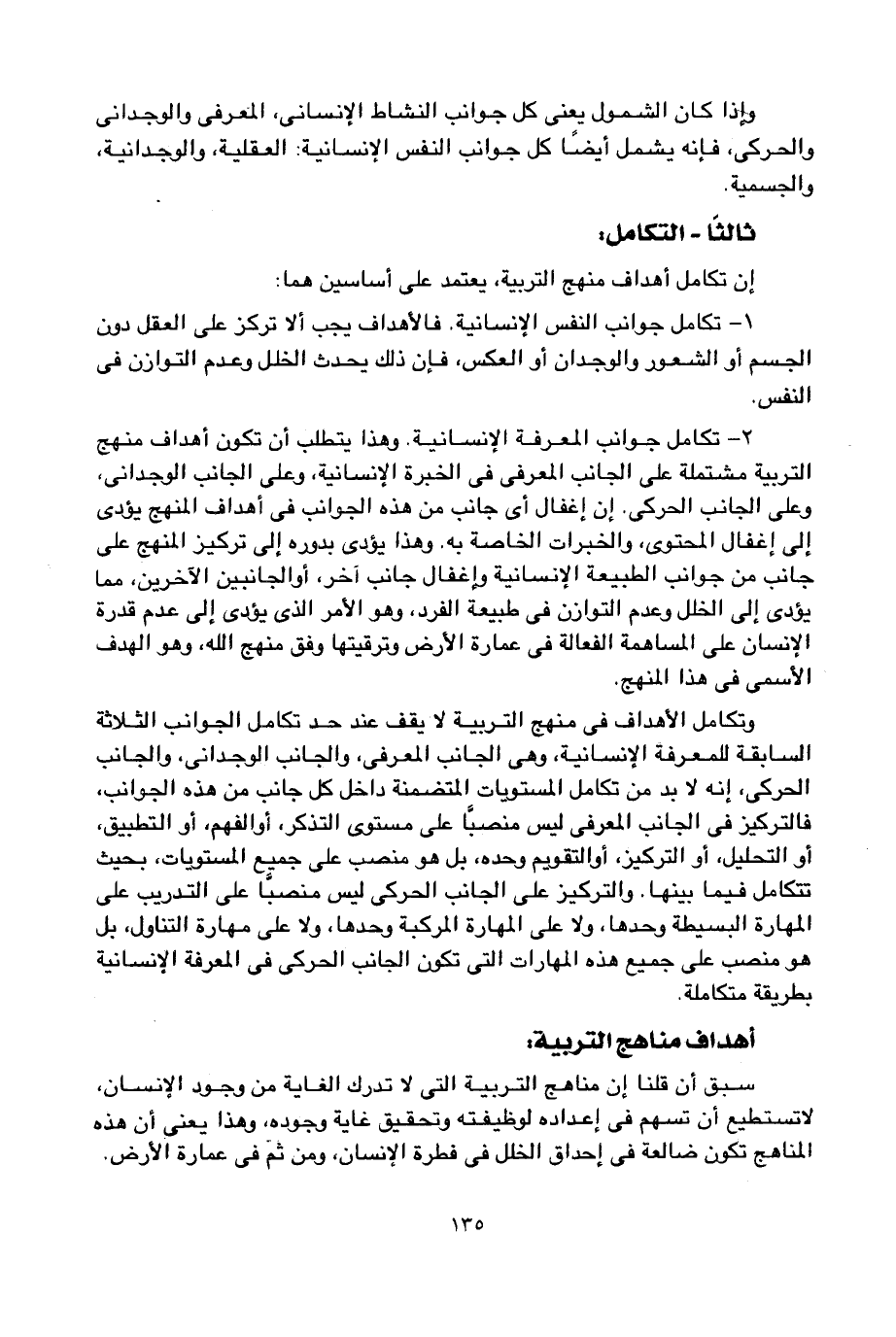 وإذا كان الشمول يعنى كل جوانب النشاط الإنسانى، المعرفى والوجدانى والحركى، فإنه يشمل أيضًا كل جوانب النفس الإنسانية: العقلية، والوجدانية، والجسمية.

ثالثًا - التكامل:

إن تكامل أهداف منهج التربية، يعتمد على أساسين هما:

١- تكامل جوانب النفس الإنسانية. فالأهداف يجب ألا تركز على العقل دون الجسم أو الشعور والوجدان أو العكس، فإن ذلك يحدث الخلل وعدم التوازن فى النفس.

٢- تكامل جوانب المعرفة الإنسانية. وهذا يتطلب أن تكون أهداف منهج التربية مشتملة على الجانب المعرفى فى الخبرة الإنسانية، وعلى الجانب الوجدانى، وعلى الجانب الحركى. إن إغفال أى جانب من هذه الجوانب فى أهداف المنهج يؤدى إلى إغفال المحتوى، والخبرات الخاصة به. وهذا يؤدى بدوره إلى تركيز المنهج على جانب من جوانب الطبيعة الإنسانية وإغفال جانب آخر، أوالجانبين الآخرين، مما يؤدى إلى الخلل وعدم التوازن فى طبيعة الفرد، وهو الأمر الذى يؤدى إلى عدم قدرة الإنسان على المساهمة الفعالة فى عمارة الأرض وترقيتها وفق منهج الله، وهو الهدف الأسمى فى هذا المنهج.

وتكامل الأهداف فى منهج التربية لا يقف عند حد تكامل الجوانب الثلاثة السابقة للمعرفة الإنسانية، وهى الجانب المعرفى، والجانب الوجدانى، والجانب الحركى، إنه لا بد من تكامل المستويات المتضمنة داخل كل جانب من هذه الجوانب، فالتركيز فى الجانب المعرفى ليس منصبًا على مستوى التذكر، أوالفهم، أو التطبيق، أو التحليل، أو التركيز، أوالتقويم وحده، بل هو منصب على جميع المستويات، بحيث تتكامل فيما بينها. والتركيز على الجانب الحركى ليس منصبًا على التدريب على المهارة البسيطة وحدها، ولا على المهارة المركبة وحدها، ولا على مهارة التناول، بل هو منصب على جميع هذه المهارات التى تكون الجانب الحركى فى المعرفة الإنسانية بطريقة متكاملة.

أهداف مناهج التربية:

سبق أن قلنا إن مناهج التربية التى لا تدرك الغاية من وجود الإنسان، لاتستطيع أن تسهم فى إعداده لوظيفته وتحقيق غاية وجوده، وهذا يعنى أن هذه المناهج تكون ضالعة فى إحداق الخلل فى فطرة الإنسان، ومن ثمّ فى عمارة الأرض.

١٣٥